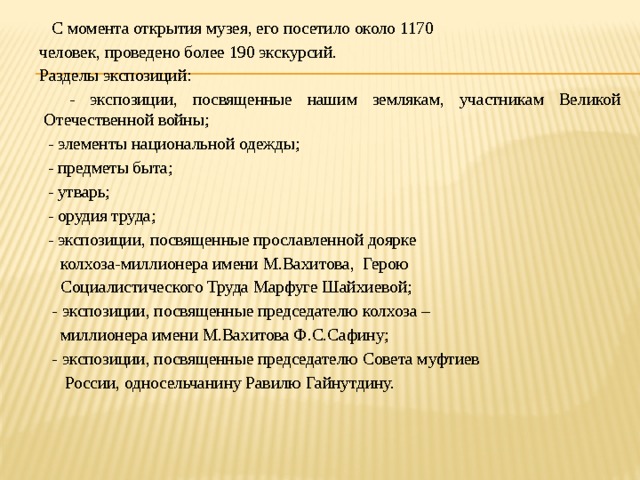 С момента открытия музея, его посетило около 1170 человек, проведено более 190 экскурсий.
Разделы экспозиций:
- экспозиции, посвященные нашим землякам, участникам Великой Отечественной войны;
- элементы национальной одежды;
- предметы быта;
- утварь;
- орудия труда;
- экспозиции, посвященные прославленной доярке колхоза-миллионера имени М.Вахитова, Герою Социалистического Труда Марфуге Шайхиевой;
- экспозиции, посвященные председателю колхоза – миллионера имени М.Вахитова Ф.С.Сафину;
- экспозиции, посвященные председателю Совета муфтиев России, односельчанину Равилю Гайнутдину.